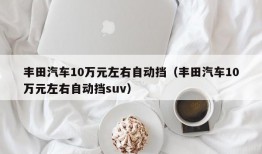 丰田汽车10万元左右自动挡（丰田汽车10万元左右自动挡suv）